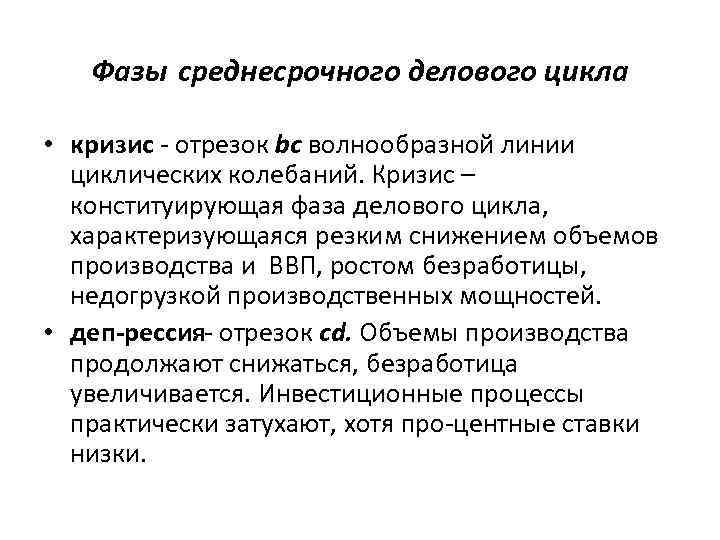 Фазы среднесрочного делового цикла

• кризис - отрезок bc волнообразной линии циклических колебаний. Кризис – конституирующая фаза делового цикла, характеризующаяся резким снижением объемов производства и ВВП, ростом безработицы, недогрузкой производственных мощностей.

• деп-рессия- отрезок cd. Объемы производства продолжают снижаться, безработица увеличивается. Инвестиционные процессы практически затухают, хотя про-центные ставки низки.